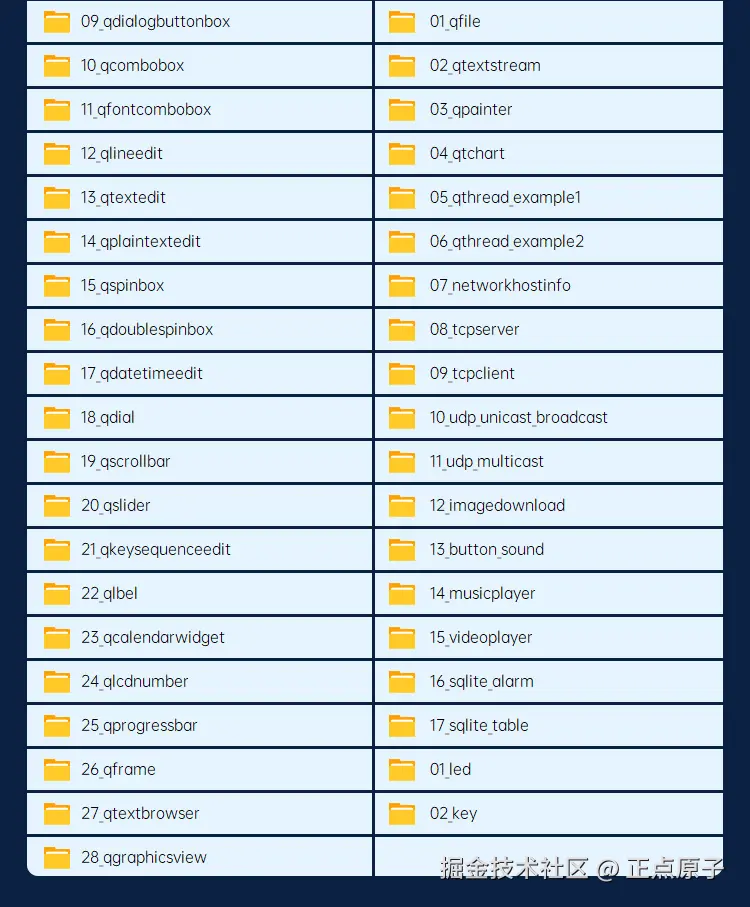 09_qdialogbuttonbox
10_qcombobox
11_qfontcombobox
12_qlineedit
13_qtextedit
14_qplaintextedit
15_qspinbox
16_qdoublespinbox
17_qdatetimeedit
18_qdial
19_qscrollbar
20_qslider
21_qkeysequenceedit
22_qlbel
23_qcalendarwidget
24_qlcdnumber
25_qprogressbar
26_qframe
27_qtextbrowser
28_qgraphicsview

01_qfile
02_qtextstream
03_qpainter
04_qtchart
05_qthread_example1
06_qthread_example2
07_networkhostinfo
08_tcpserver
09_tcpclient
10_udp_unicast_broadcast
11_udp_multicast
12_imagedownload
13_button_sound
14_musicplayer
15_videoplayer
16_sqlite_alarm
17_sqlite_table
01_led
02_key

掘金技术社区 @ 正点原子